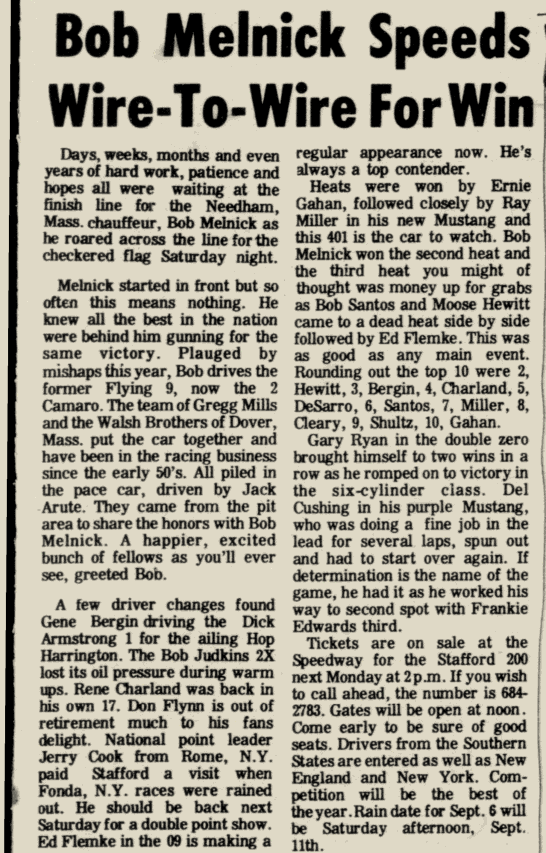 Bob Melnick Speeds Wire-To-Wire For Win

Days, weeks, months and even years of hard work, patience and hopes all were waiting at the finish line for the Needham, Mass. chauffeur, Bob Melnick as he roared across the line for the checkered flag Saturday night.

Melnick started in front but so often this means nothing. He knew all the best in the nation were behind him gunning for the same victory. Plauged by mishaps this year, Bob drives the former Flying 9, now the 2 Camaro. The team of Gregg Mills and the Walsh Brothers of Dover, Mass. put the car together and have been in the racing business since the early 50's. All piled in the pace car, driven by Jack Arute. They came from the pit area to share the honors with Bob Melnick. A happier, excited bunch of fellows as you'll ever see, greeted Bob.

A few driver changes found Gene Bergin driving the Dick Armstrong 1 for the ailing Hop Harrington. The Bob Judkins 2X lost its oil pressure during warm ups. Rene Charland was back in his own 17. Don Flynn is out of retirement much to his fans delight. National point leader Jerry Cook from Rome, N.Y. paid Stafford a visit when Fonda, N.Y. races were rained out. He should be back next Saturday for a double point show. Ed Flemke in the 09 is making a regular appearance now. He's always a top contender.

Heats were won by Ernie Gahan, followed closely by Ray Miller in his new Mustang and this 401 is the car to watch. Bob Melnick won the second heat and the third heat you might of thought was money up for grabs as Bob Santos and Moose Hewitt came to a dead heat side by side followed by Ed Flemke. This was as good as any main event. Rounding out the top 10 were 2, Hewitt, 3, Bergin, 4, Charland, 5, DeSarro, 6, Santos, 7, Miller, 8, Cleary, 9, Shultz, 10, Gahan.

Gary Ryan in the double zero brought himself to two wins in a row as he romped on to victory in the six-cylinder class. Del Cushing in his purple Mustang, who was doing a fine job in the lead for several laps, spun out and had to start over again. If determination is the name of the game, he had it as he worked his way to second spot with Frankie Edwards third.

Tickets are on sale at the Speedway for the Stafford 200 next Monday at 2 p.m. If you wish to call ahead, the number is 684-2783. Gates will be open at noon. Come early to be sure of good seats. Drivers from the Southern States are entered as well as New England and New York. Competition will be the best of the year. Rain date for Sept. 6 will be Saturday afternoon, Sept. 11th.